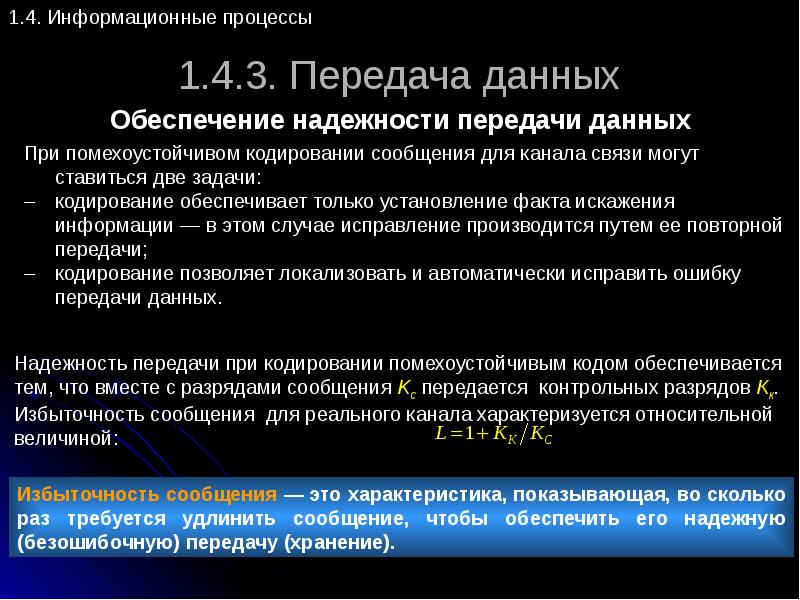 1.4. Информационные процессы

1.4.3. Передача данных

Обеспечение надежности передачи данных

При помехоустойчивом кодировании сообщения для канала связи могут ставиться две задачи:
– кодирование обеспечивает только установление факта искажения информации — в этом случае исправление производится путем ее повторной передачи;
– кодирование позволяет локализовать и автоматически исправить ошибку передачи данных.

Надежность передачи при кодировании помехоустойчивым кодом обеспечивается тем, что вместе с разрядами сообщения $K_c$ передается контрольных разрядов $K_к$. Избыточность сообщения для реального канала характеризуется относительной величиной: $L = 1 + K_K / K_C$

Избыточность сообщения — это характеристика, показывающая, во сколько раз требуется удлинить сообщение, чтобы обеспечить его надежную (безошибочную) передачу (хранение).